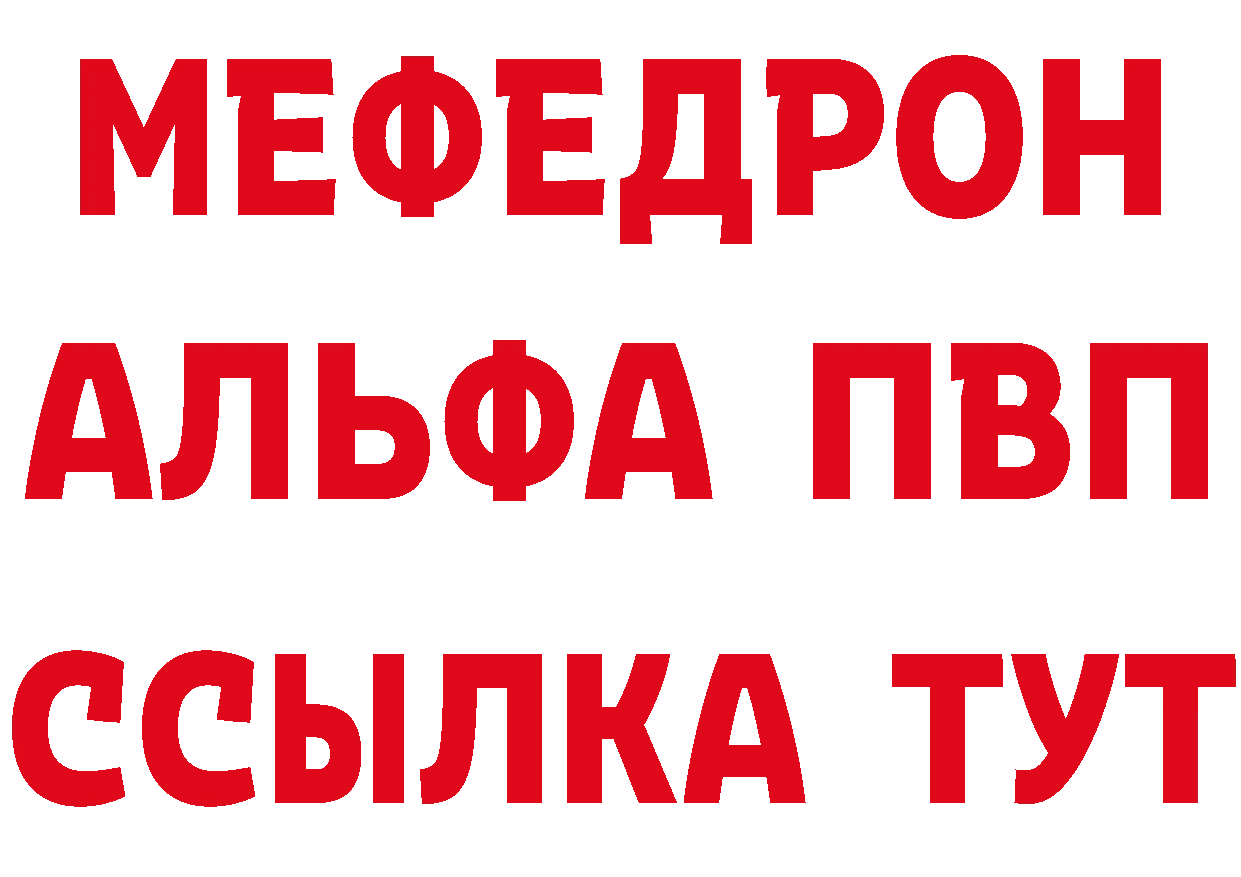 МЕФЕДРОН

АЛЬФА ПВП

ССЫЛКА ТУТ